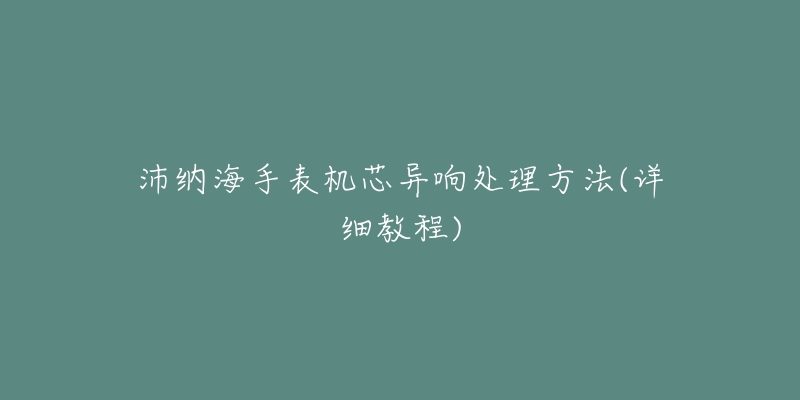 沛纳海手表机芯异响处理方法(详细教程)